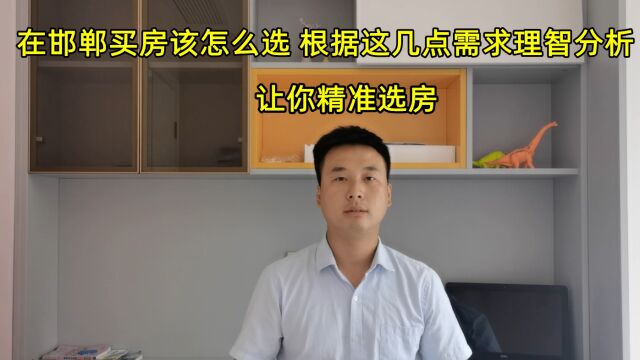 在邯郸买房该怎么选 根据这几点需求理智分析
让你精准选房